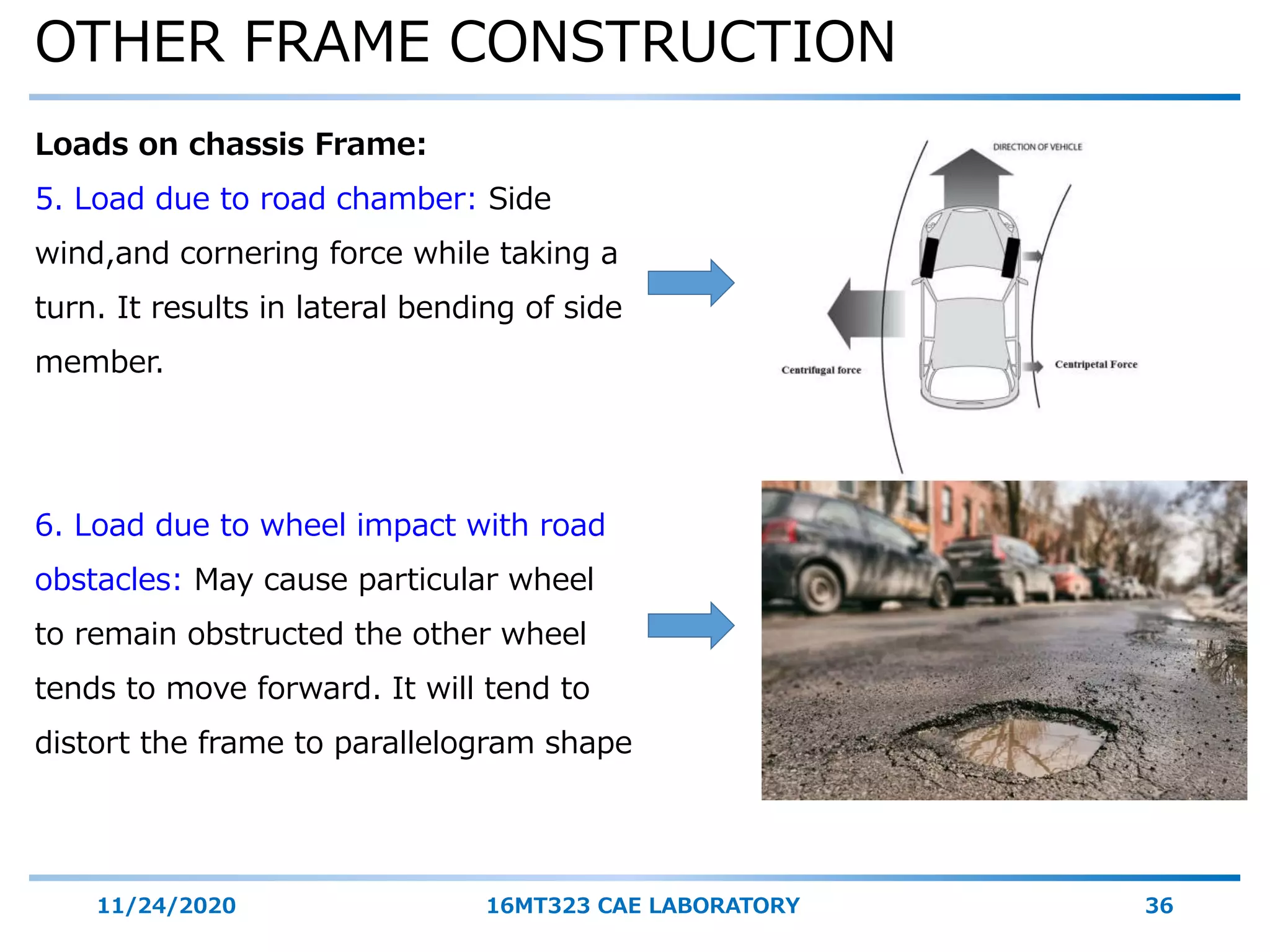 OTHER FRAME CONSTRUCTION

Loads on chassis Frame:

5. Load due to road chamber: Side wind,and cornering force while taking a turn. It results in lateral bending of side member.

DIRECTION OF VEHICLE

Centrifugal force

Centripetal Force

6. Load due to wheel impact with road obstacles: May cause particular wheel to remain obstructed the other wheel tends to move forward. It will tend to distort the frame to parallelogram shape

11/24/2020

16MT323 CAE LABORATORY

36